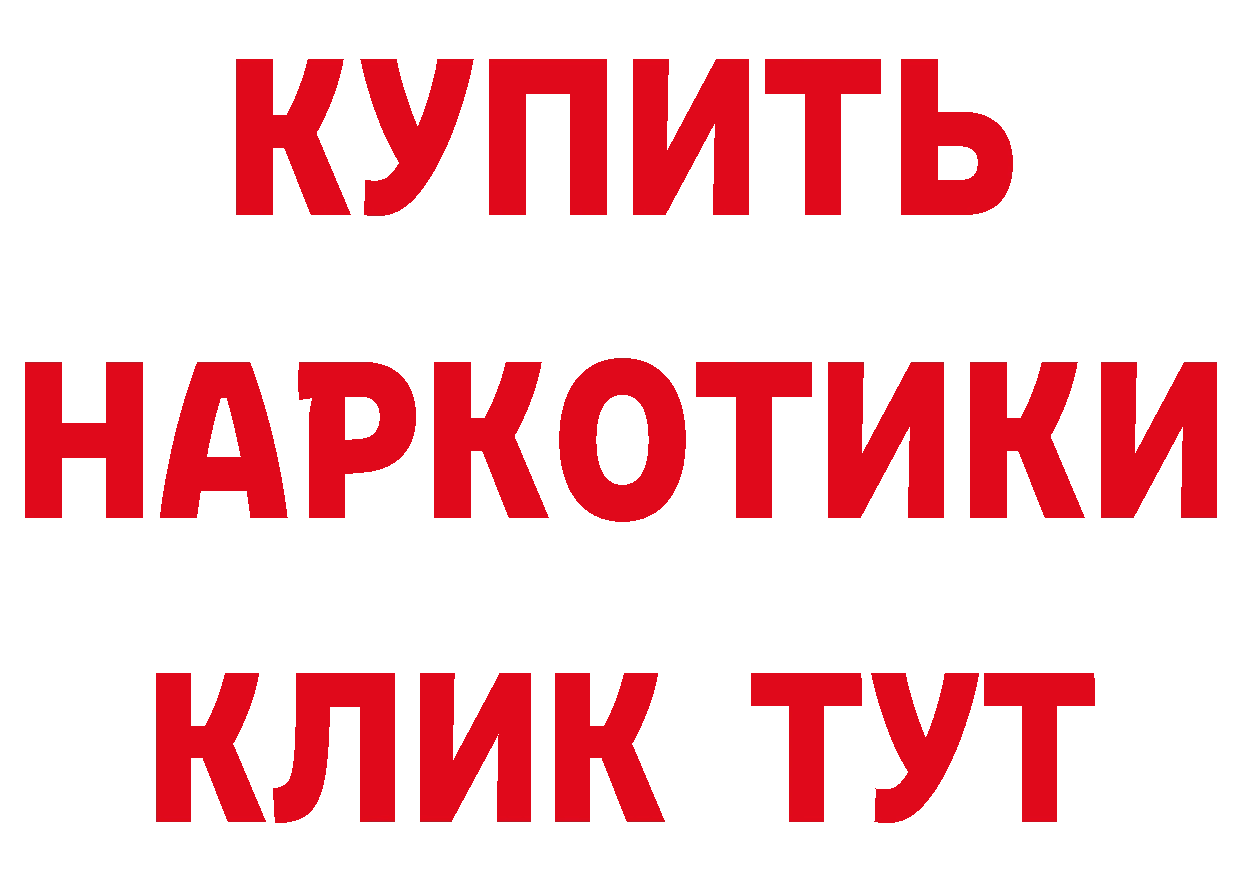 КУПИТЬ НАРКОТИКИ КЛИК ТУТ